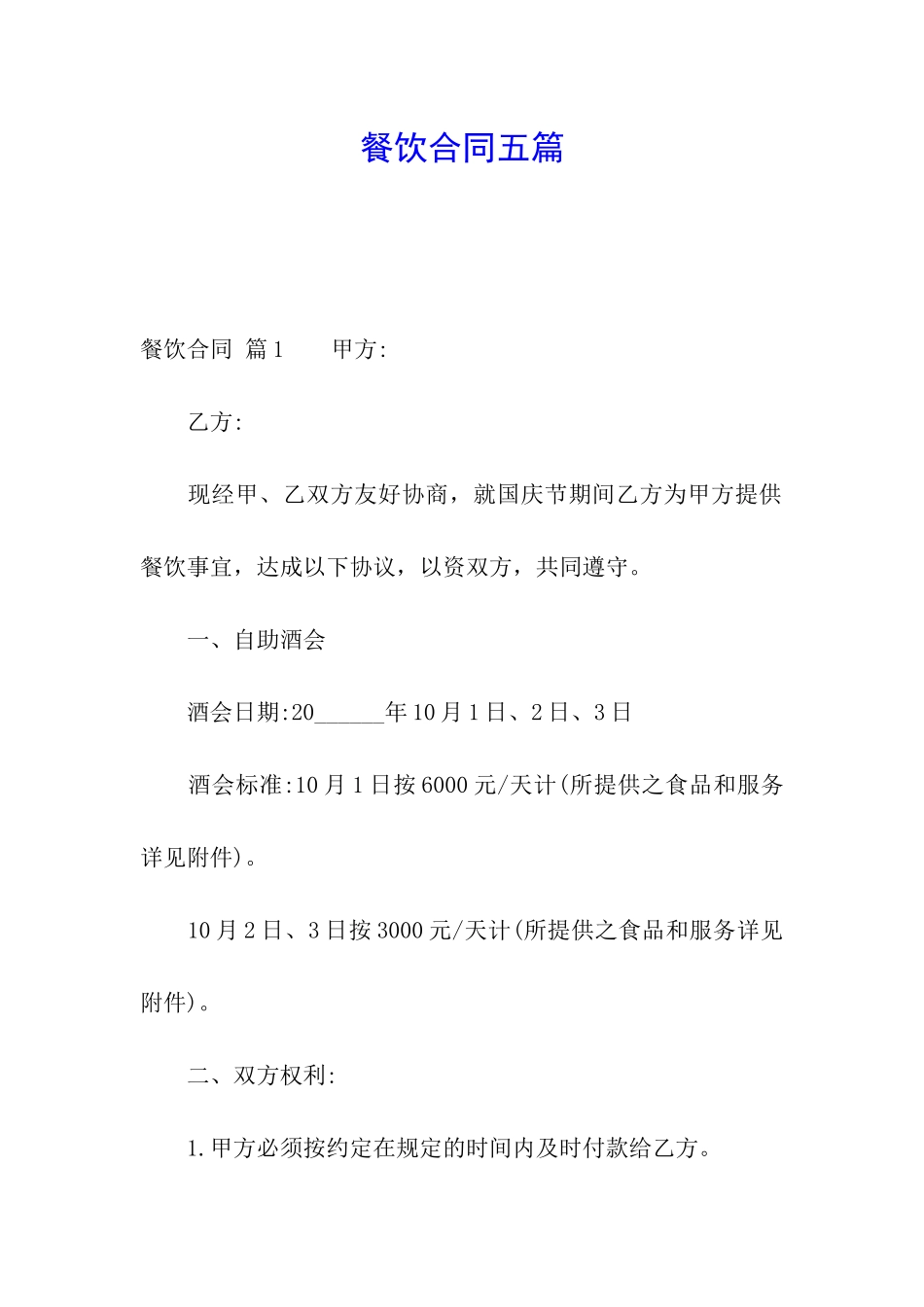 餐饮合同五篇

餐饮合同 篇1　　甲方:

乙方:

现经甲、乙双方友好协商，就国庆节期间乙方为甲方提供餐饮事宜，达成以下协议，以资双方，共同遵守。

一、自助酒会

酒会日期:20______年10月1日、2日、3日

酒会标准:10月1日按6000元/天计(所提供之食品和服务详见附件)。

10月2日、3日按3000元/天计(所提供之食品和服务详见附件)。

二、双方权利:

1.甲方必须按约定在规定的时间内及时付款给乙方。